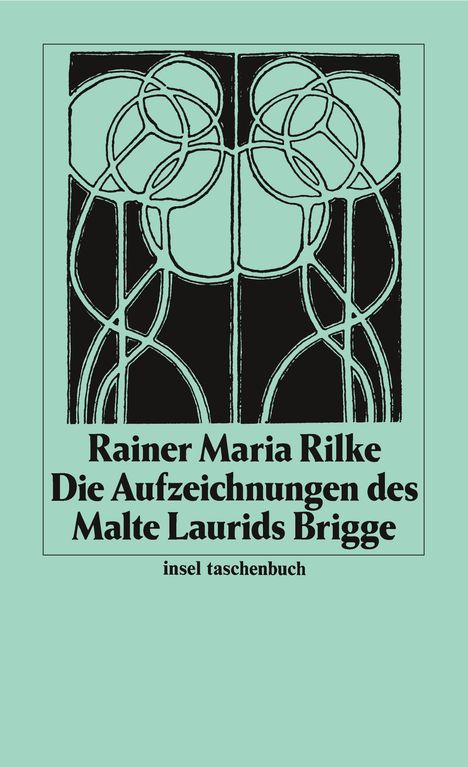 Rainer Maria Rilke
Die Aufzeichnungen des Malte Laurids Brigge

insel taschenbuch